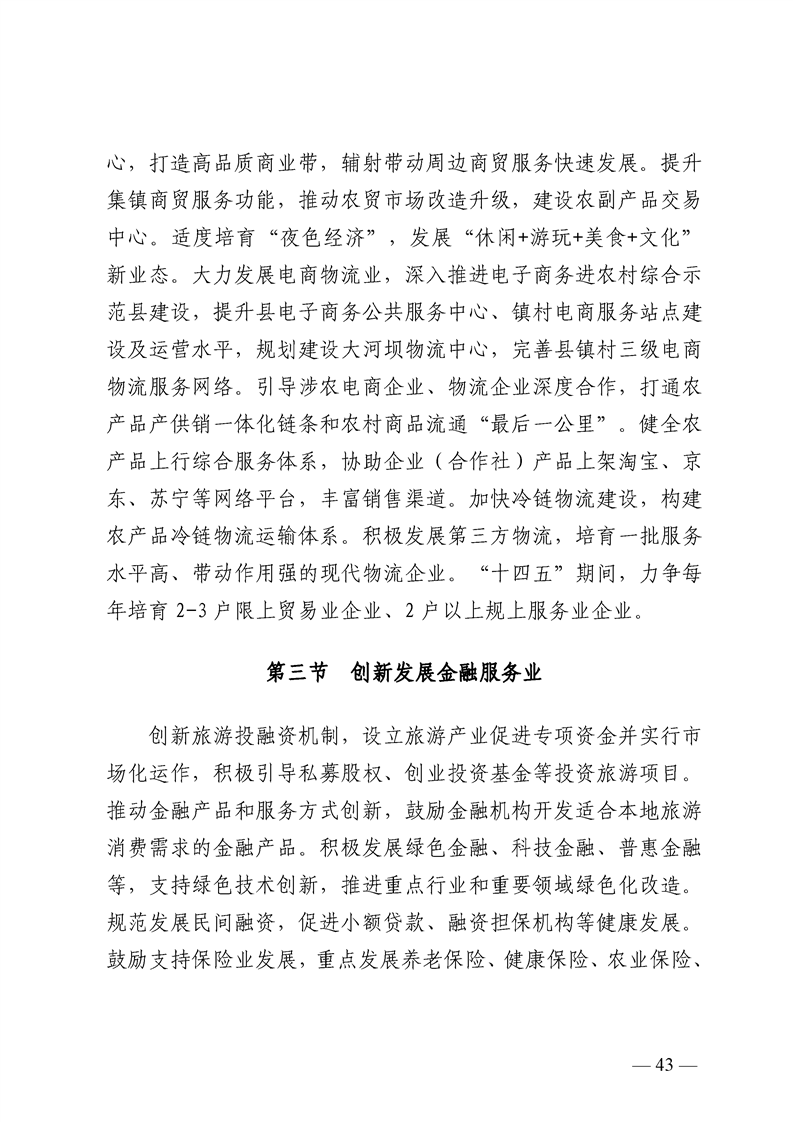 心，打造高品质商业带，辐射带动周边商贸服务快速发展。提升集镇商贸服务功能，推动农贸市场改造升级，建设农副产品交易中心。适度培育“夜色经济”，发展“休闲+游玩+美食+文化”新业态。大力发展电商物流业，深入推进电子商务进农村综合示范县建设，提升县电子商务公共服务中心、镇村电商服务站点建设及运营水平，规划建设大河坝物流中心，完善县镇村三级电商物流服务网络。引导涉农电商企业、物流企业深度合作，打通农产品产供销一体化链条和农村商品流通“最后一公里”。健全农产品上行综合服务体系，协助企业（合作社）产品上架淘宝、京东、苏宁等网络平台，丰富销售渠道。加快冷链物流建设，构建农产品冷链物流运输体系。积极发展第三方物流，培育一批服务水平高、带动作用强的现代物流企业。“十四五”期间，力争每年培育2-3户限上贸易业企业、2户以上规上服务业企业。

第三节 创新发展金融服务业

创新旅游投融资机制，设立旅游产业促进专项资金并实行市场化运作，积极引导私募股权、创业投资基金等投资旅游项目。推动金融产品和服务方式创新，鼓励金融机构开发适合本地旅游消费需求的金融产品。积极发展绿色金融、科技金融、普惠金融等，支持绿色技术创新，推进重点行业和重要领域绿色化改造。规范发展民间融资，促进小额贷款、融资担保机构等健康发展。鼓励支持保险业发展，重点发展养老保险、健康保险、农业保险、

— 43 —